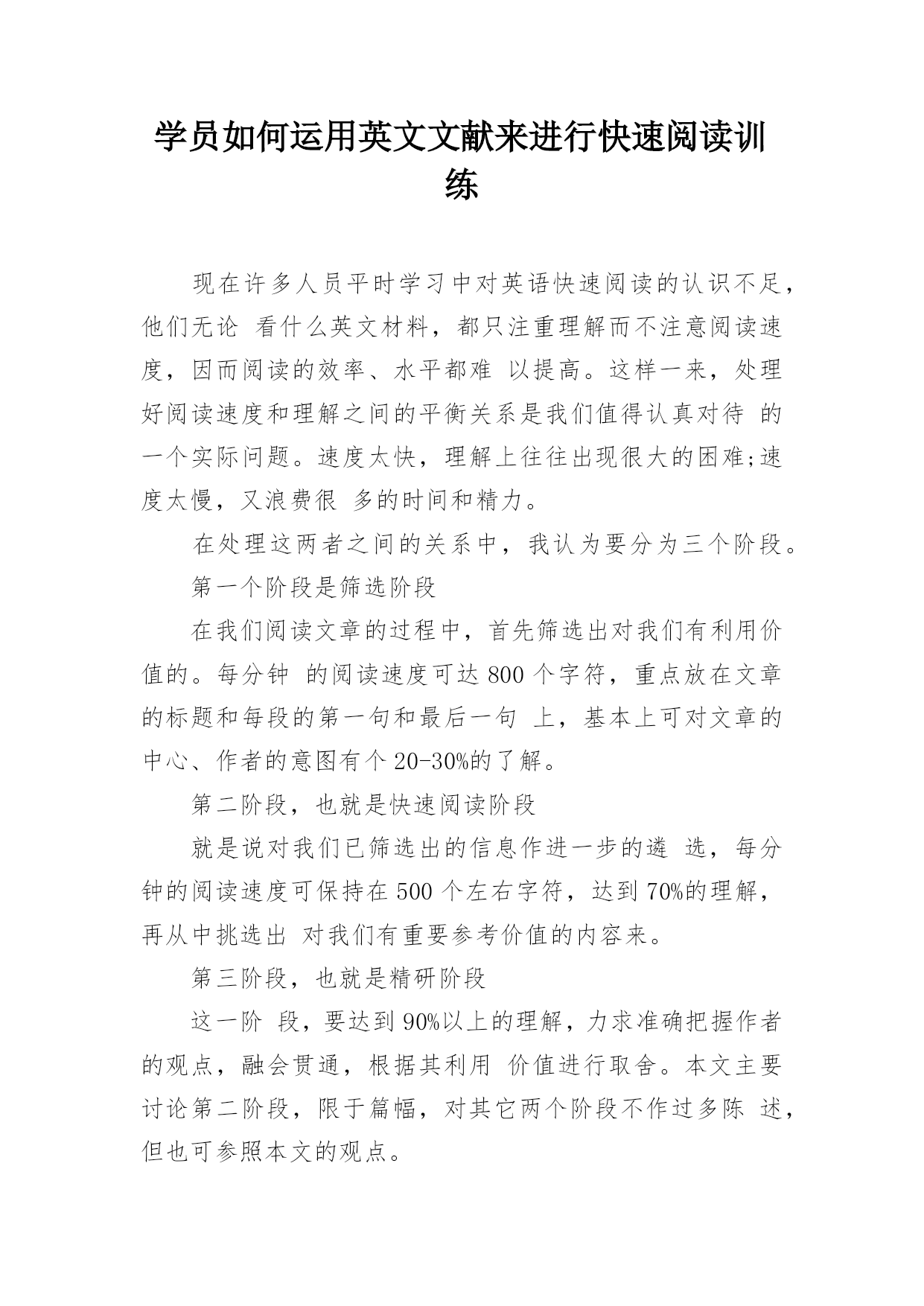 学员如何运用英文文献来进行快速阅读训练

现在许多人员平时学习中对英语快速阅读的认识不足，他们无论 看什么英文材料，都只注重理解而不注意阅读速度，因而阅读的效率、水平都难 以提高。这样一来，处理好阅读速度和理解之间的平衡关系是我们值得认真对待 的一个实际问题。速度太快，理解上往往出现很大的困难;速度太慢，又浪费很 多的时间和精力。

在处理这两者之间的关系中，我认为要分为三个阶段。

第一个阶段是筛选阶段

在我们阅读文章的过程中，首先筛选出对我们有利用价值的。每分钟 的阅读速度可达 800 个字符，重点放在文章的标题和每段的第一句和最后一句 上，基本上可对文章的中心、作者的意图有个 20-30%的了解。

第二阶段，也就是快速阅读阶段

就是说对我们已筛选出的信息作进一步的遴 选，每分钟的阅读速度可保持在 500 个左右字符，达到 70%的理解，再从中挑选出 对我们有重要参考价值的内容来。

第三阶段，也就是精研阶段

这一阶 段，要达到 90%以上的理解，力求准确把握作者的观点，融会贯通，根据其利用 价值进行取舍。本文主要讨论第二阶段，限于篇幅，对其它两个阶段不作过多陈 述，但也可参照本文的观点。